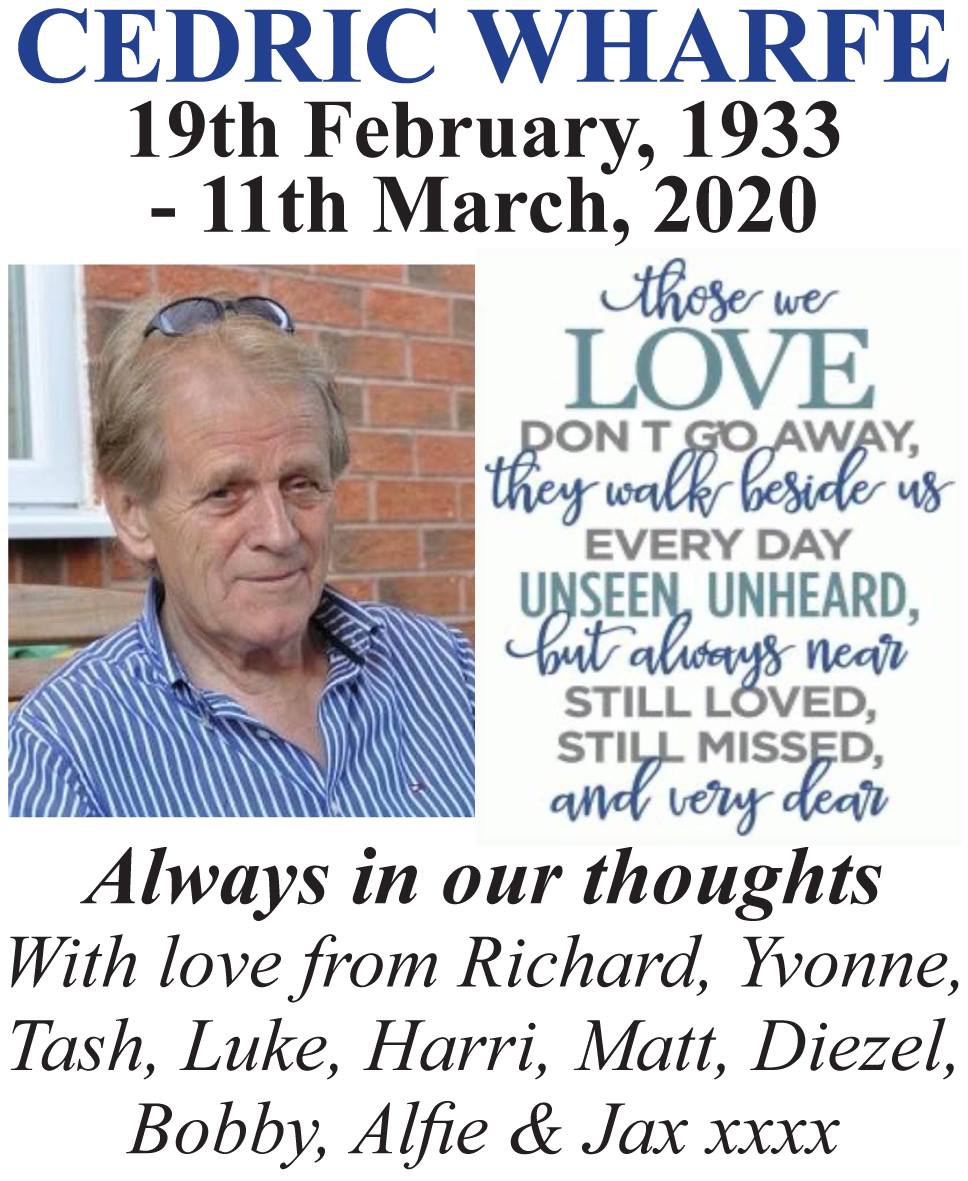 CEDRIC WHARFE
19th February, 1933
- 11th March, 2020

those we
LOVE
DON T GO AWAY,
they walk beside us
EVERY DAY
UNSEEN, UNHEARD,
but always near
STILL LOVED,
STILL MISSED,
and very dear

Always in our thoughts
With love from Richard, Yvonne, Tash, Luke, Harri, Matt, Diezel, Bobby, Alfie & Jax xxxx